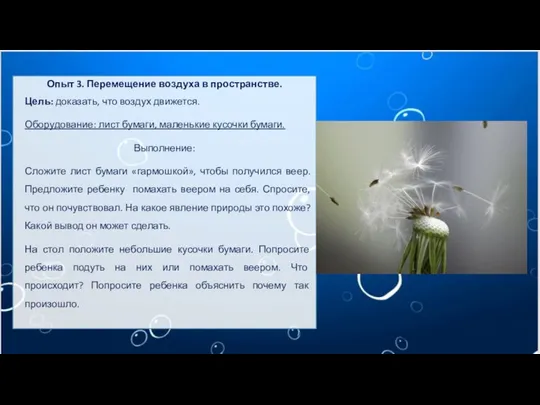 Опыт 3. Перемещение воздуха в пространстве.

Цель: доказать, что воздух движется.

Оборудование: лист бумаги, маленькие кусочки бумаги.

Выполнение:

Сложите лист бумаги «гармошкой», чтобы получился веер. Предложите ребенку помахать веером на себя. Спросите, что он почувствовал. На какое явление природы это похоже? Какой вывод он может сделать.

На стол положите небольшие кусочки бумаги. Попросите ребенка подуть на них или помахать веером. Что происходит? Попросите ребенка объяснить почему так произошло.